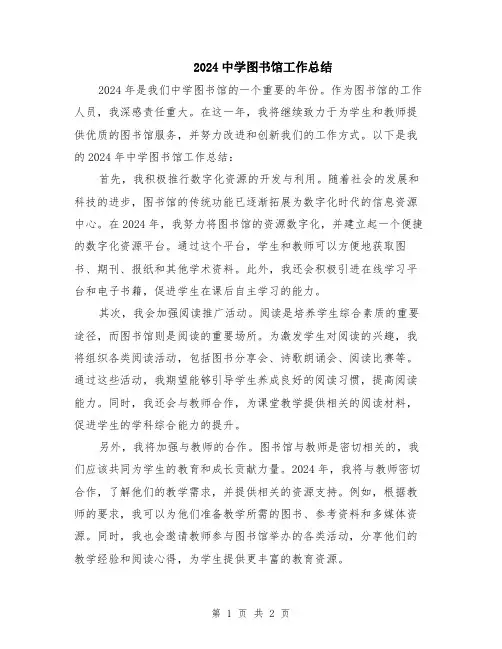 2024 中学图书馆工作总结

2024 年是我们中学图书馆的一个重要的年份。作为图书馆的工作人员，我深感责任重大。在这一年，我将继续致力于为学生和教师提供优质的图书馆服务，并努力改进和创新我们的工作方式。以下是我的 2024 年中学图书馆工作总结：

首先，我积极推行数字化资源的开发与利用。随着社会的发展和科技的进步，图书馆的传统功能已逐渐拓展为数字化时代的信息资源中心。在 2024 年，我努力将图书馆的资源数字化，并建立起一个便捷的数字化资源平台。通过这个平台，学生和教师可以方便地获取图书、期刊、报纸和其他学术资料。此外，我还会积极引进在线学习平台和电子书籍，促进学生在课后自主学习的能力。

其次，我会加强阅读推广活动。阅读是培养学生综合素质的重要途径，而图书馆则是阅读的重要场所。为激发学生对阅读的兴趣，我将组织各类阅读活动，包括图书分享会、诗歌朗诵会、阅读比赛等。通过这些活动，我期望能够引导学生养成良好的阅读习惯，提高阅读能力。同时，我还会与教师合作，为课堂教学提供相关的阅读材料，促进学生的学科综合能力的提升。

另外，我将加强与教师的合作。图书馆与教师是密切相关的，我们应该共同为学生的教育和成长贡献力量。2024 年，我将与教师密切合作，了解他们的教学需求，并提供相关的资源支持。例如，根据教师的要求，我可以为他们准备教学所需的图书、参考资料和多媒体资源。同时，我也会邀请教师参与图书馆举办的各类活动，分享他们的教学经验和阅读心得，为学生提供更丰富的教育资源。

第 1 页 共 2 页